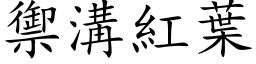 禦溝紅葉